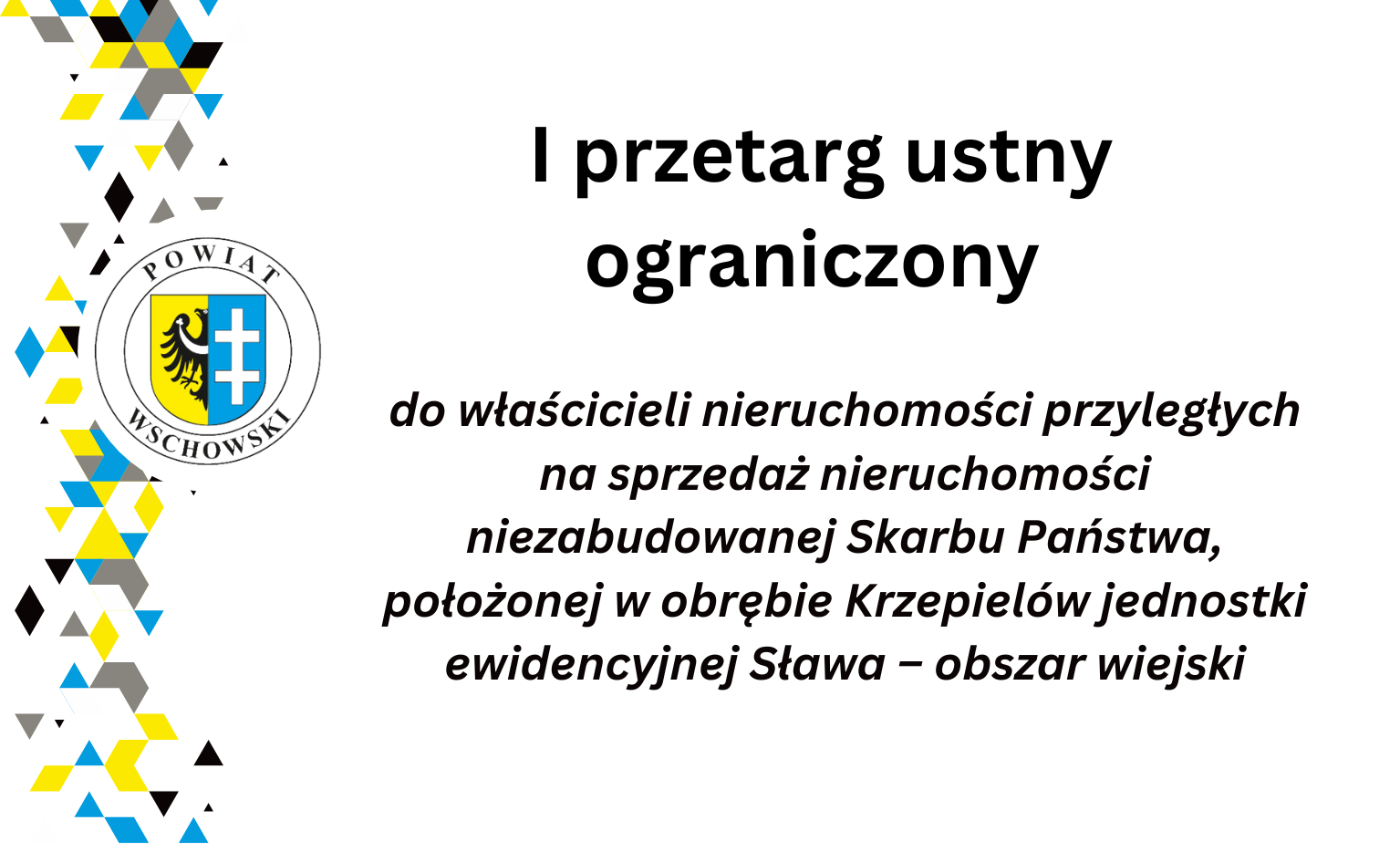 POWIAT
WSCHOWSKI

I przetarg ustny ograniczony

do właścicieli nieruchomości przyległych na sprzedaż nieruchomości niezabudowanej Skarbu Państwa, położonej w obrębie Krzepielów jednostki ewidencyjnej Sława – obszar wiejski